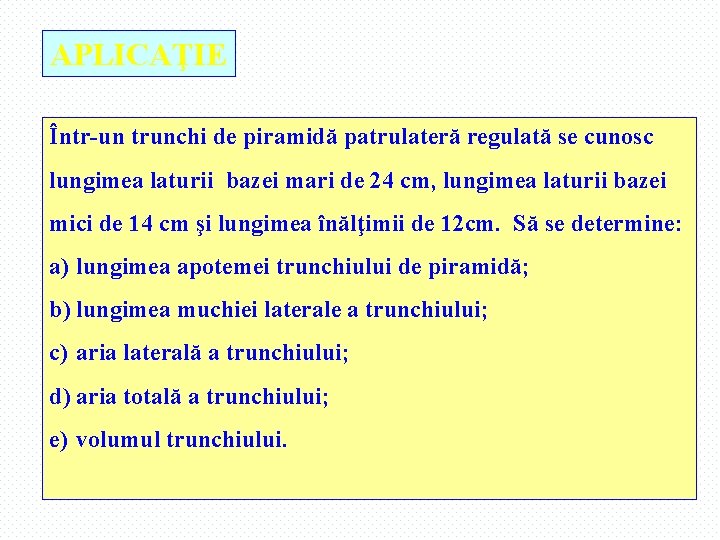 APLICAŢIE

Într-un trunchi de piramidă patrulateră regulată se cunosc lungimea laturii bazei mari de 24 cm, lungimea laturii bazei mici de 14 cm şi lungimea înălţimii de 12cm. Să se determine:
a) lungimea apotemei trunchiului de piramidă;
b) lungimea muchiei laterale a trunchiului;
c) aria laterală a trunchiului;
d) aria totală a trunchiului;
e) volumul trunchiului.